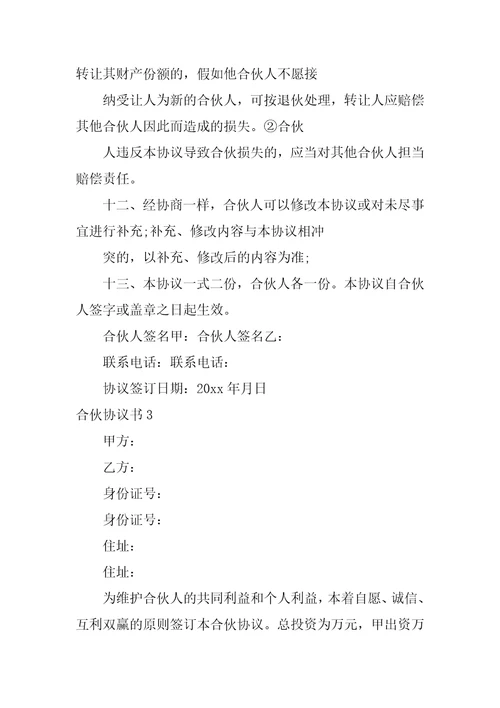 转让其财产份额的，假如他合伙人不愿接

纳受让人为新的合伙人，可按退伙处理，转让人应赔偿其他合伙人因此而造成的损失。②合伙

人违反本协议导致合伙损失的，应当对其他合伙人担当赔偿责任。

十二、经协商一样，合伙人可以修改本协议或对未尽事宜进行补充;补充、修改内容与本协议相冲

突的，以补充、修改后的内容为准;

十三、本协议一式二份，合伙人各一份。本协议自合伙人签字或盖章之日起生效。

合伙人签名甲：合伙人签名乙：

联系电话：联系电话：

协议签订日期：20xx 年月日

合伙协议书 3

甲方：

乙方：

身份证号：

身份证号：

住址：

住址：

为维护合伙人的共同利益和个人利益，本着自愿、诚信、互利双赢的原则签订本合伙协议。总投资为万元，甲出资万